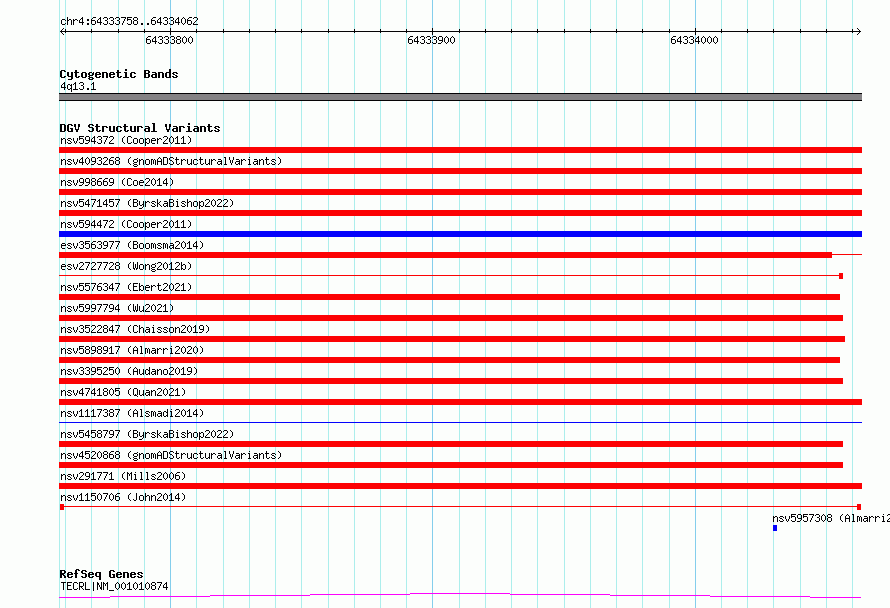 chr4:64333758..64334062

64333800

64333900

64334000

Cytogenetic Bands
4q13.1

DGV Structural Variants
nsv594372 (Cooper2011)
nsv4093268 (gnomADStructuralVariants)
nsv998669 (Coe2014)
nsv5471457 (ByrskaBishop2022)
nsv594472 (Cooper2011)
esv3563977 (Boomsma2014)
esv2727728 (Wong2012b)
nsv5576347 (Ebert2021)
nsv5997794 (Wu2021)
nsv3522847 (Chaisson2019)
nsv5898917 (Almarri2020)
nsv3395250 (Audano2019)
nsv4741805 (Quan2021)
nsv1117387 (Alsmadi2014)
nsv5458797 (ByrskaBishop2022)
nsv4520868 (gnomADStructuralVariants)
nsv291771 (Mills2006)
nsv1150706 (John2014)
nsv5957308 (Almarri2

RefSeq Genes
TECRL|NM_001010874